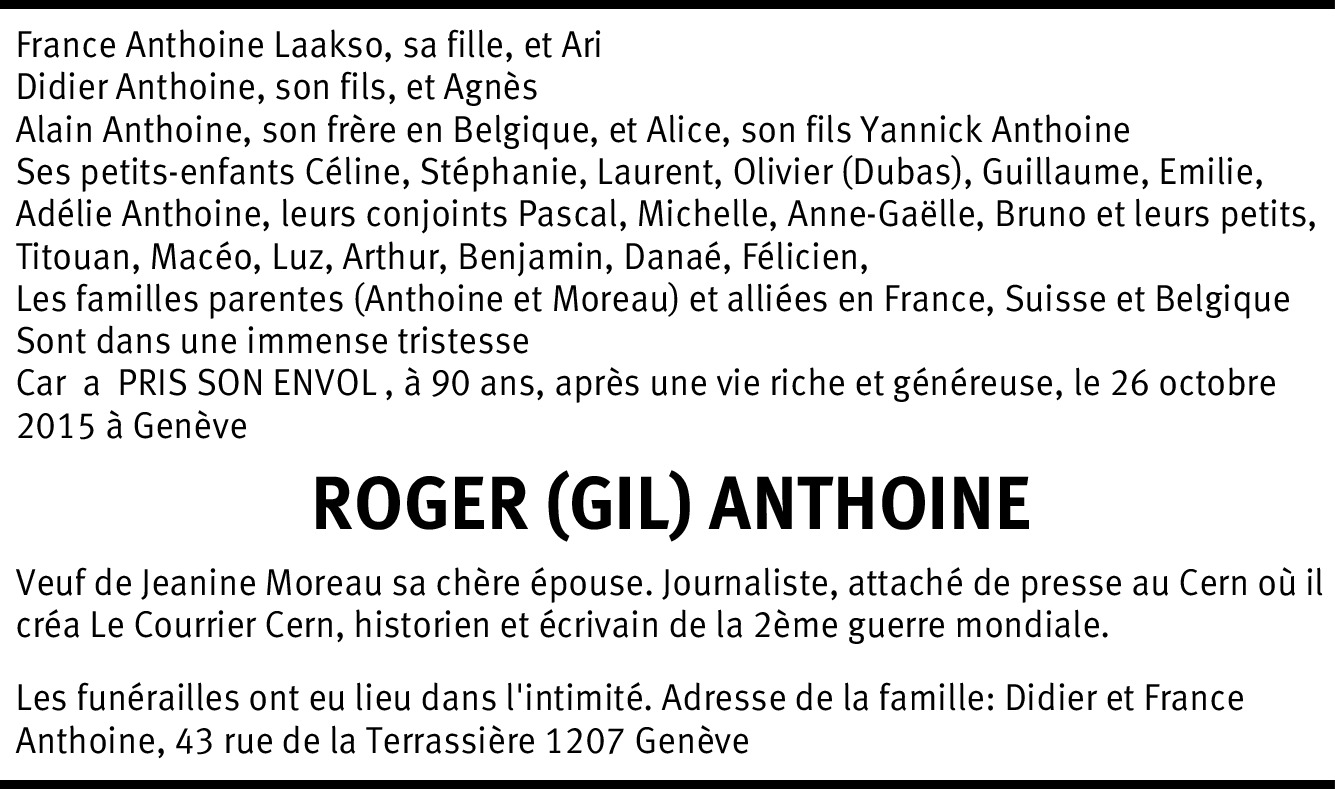 France Anthoine Laakso, sa fille, et Ari
Didier Anthoine, son fils, et Agnès
Alain Anthoine, son frère en Belgique, et Alice, son fils Yannick Anthoine
Ses petits-enfants Céline, Stéphanie, Laurent, Olivier (Dubas), Guillaume, Emilie, Adélie Anthoine, leurs conjoints Pascal, Michelle, Anne-Gaëlle, Bruno et leurs petits, Titouan, Macéo, Luz, Arthur, Benjamin, Danaé, Félicien,
Les familles parentes (Anthoine et Moreau) et alliées en France, Suisse et Belgique
Sont dans une immense tristesse
Car a PRIS SON ENVOL , à 90 ans, après une vie riche et généreuse, le 26 octobre 2015 à Genève

ROGER (GIL) ANTHOINE

Veuf de Jeanine Moreau sa chère épouse. Journaliste, attaché de presse au Cern où il créa Le Courrier Cern, historien et écrivain de la 2ème guerre mondiale.

Les funérailles ont eu lieu dans l'intimité. Adresse de la famille: Didier et France Anthoine, 43 rue de la Terrassière 1207 Genève